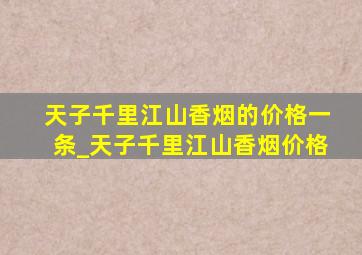 天子千里江山香烟的价格一条_天子千里江山香烟价格